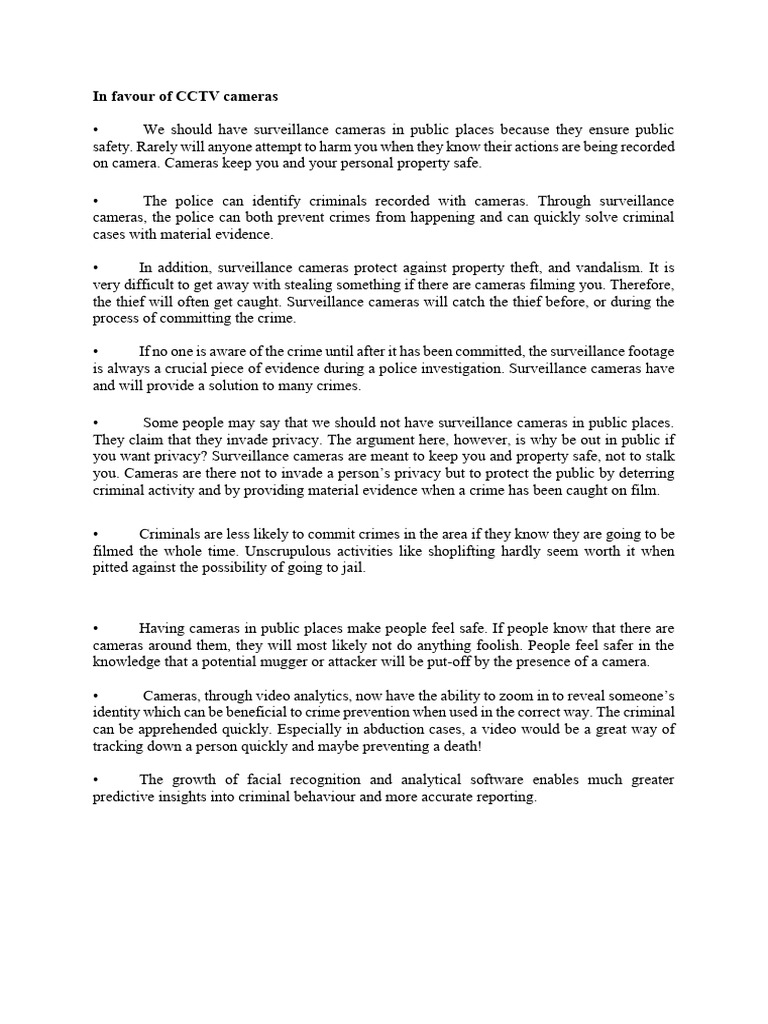 In favour of CCTV cameras

• We should have surveillance cameras in public places because they ensure public safety. Rarely will anyone attempt to harm you when they know their actions are being recorded on camera. Cameras keep you and your personal property safe.

• The police can identify criminals recorded with cameras. Through surveillance cameras, the police can both prevent crimes from happening and can quickly solve criminal cases with material evidence.

• In addition, surveillance cameras protect against property theft, and vandalism. It is very difficult to get away with stealing something if there are cameras filming you. Therefore, the thief will often get caught. Surveillance cameras will catch the thief before, or during the process of committing the crime.

• If no one is aware of the crime until after it has been committed, the surveillance footage is always a crucial piece of evidence during a police investigation. Surveillance cameras have and will provide a solution to many crimes.

• Some people may say that we should not have surveillance cameras in public places. They claim that they invade privacy. The argument here, however, is why be out in public if you want privacy? Surveillance cameras are meant to keep you and property safe, not to stalk you. Cameras are there not to invade a person's privacy but to protect the public by deterring criminal activity and by providing material evidence when a crime has been caught on film.

• Criminals are less likely to commit crimes in the area if they know they are going to be filmed the whole time. Unscrupulous activities like shoplifting hardly seem worth it when pitted against the possibility of going to jail.

• Having cameras in public places make people feel safe. If people know that there are cameras around them, they will most likely not do anything foolish. People feel safer in the knowledge that a potential mugger or attacker will be put-off by the presence of a camera.

• Cameras, through video analytics, now have the ability to zoom in to reveal someone's identity which can be beneficial to crime prevention when used in the correct way. The criminal can be apprehended quickly. Especially in abduction cases, a video would be a great way of tracking down a person quickly and maybe preventing a death!

• The growth of facial recognition and analytical software enables much greater predictive insights into criminal behaviour and more accurate reporting.